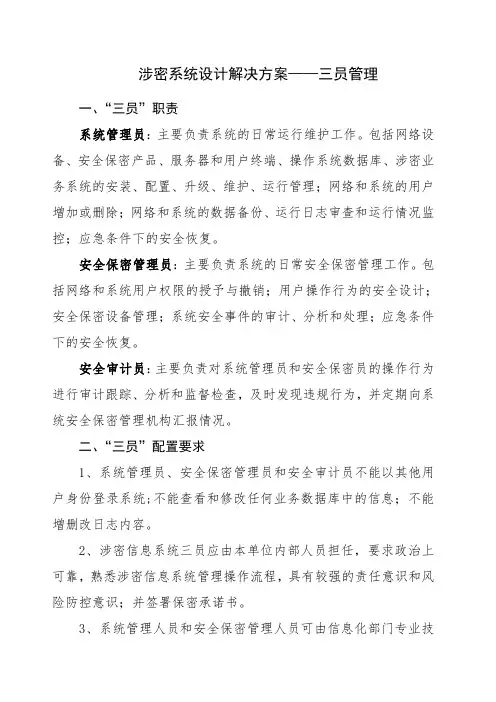 涉密系统设计解决方案——三员管理

一、“三员”职责

系统管理员：主要负责系统的日常运行维护工作。包括网络设备、安全保密产品、服务器和用户终端、操作系统数据库、涉密业务系统的安装、配置、升级、维护、运行管理；网络和系统的用户增加或删除；网络和系统的数据备份、运行日志审查和运行情况监控；应急条件下的安全恢复。

安全保密管理员：主要负责系统的日常安全保密管理工作。包括网络和系统用户权限的授予与撤销；用户操作行为的安全设计；安全保密设备管理；系统安全事件的审计、分析和处理；应急条件下的安全恢复。

安全审计员：主要负责对系统管理员和安全保密员的操作行为进行审计跟踪、分析和监督检查，及时发现违规行为，并定期向系统安全保密管理机构汇报情况。

二、“三员”配置要求

1、系统管理员、安全保密管理员和安全审计员不能以其他用户身份登录系统；不能查看和修改任何业务数据库中的信息；不能增删改日志内容。

2、涉密信息系统三员应由本单位内部人员担任，要求政治上可靠，熟悉涉密信息系统管理操作流程，具有较强的责任意识和风险防控意识；并签署保密承诺书。

3、系统管理人员和安全保密管理人员可由信息化部门专业技